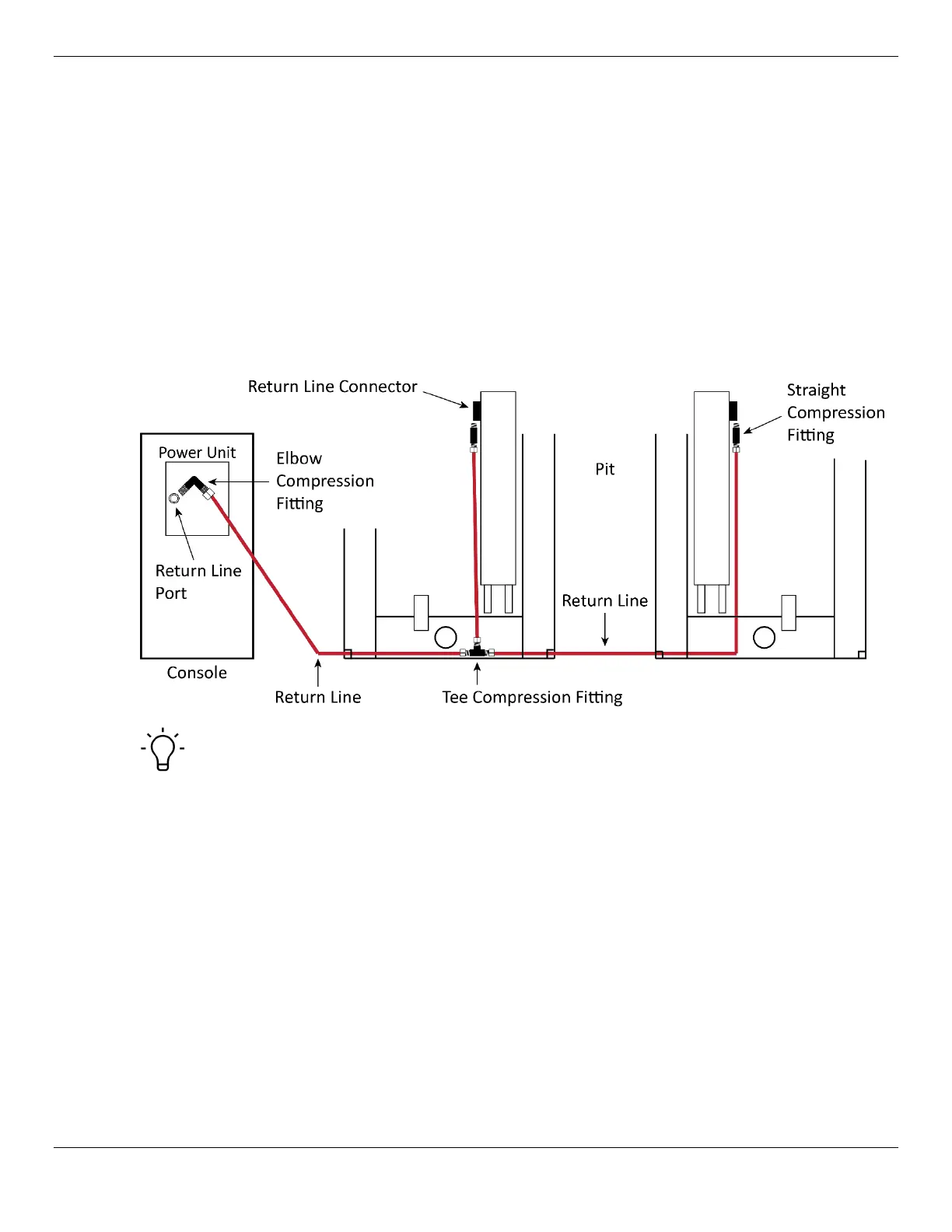 Return Line Connector

Straight Compression Fitting

Power Unit

Elbow Compression Fitting

Pit

Return Line Port

Return Line

Console

Return Line

Tee Compression Fitting